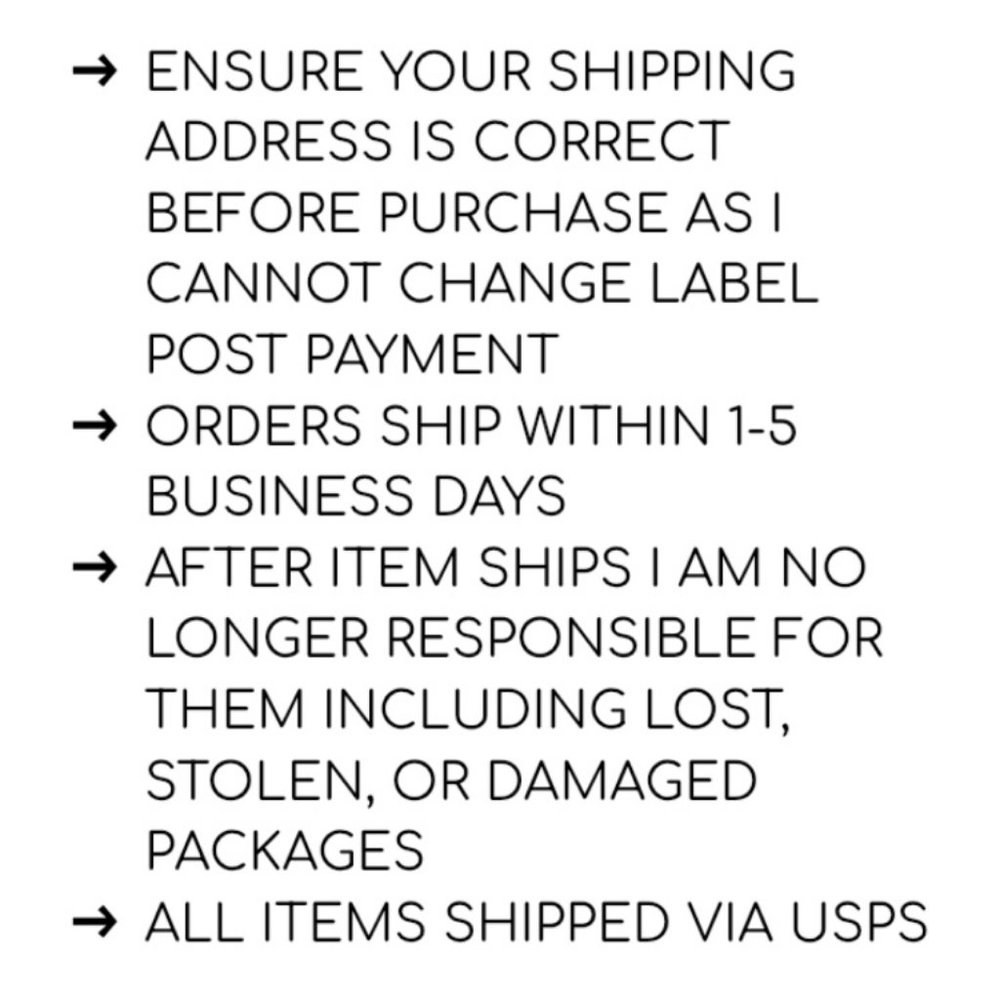 → ENSURE YOUR SHIPPING ADDRESS IS CORRECT BEFORE PURCHASE AS I CANNOT CHANGE LABEL POST PAYMENT
→ ORDERS SHIP WITHIN 1-5 BUSINESS DAYS
→ AFTER ITEM SHIPS I AM NO LONGER RESPONSIBLE FOR THEM INCLUDING LOST, STOLEN, OR DAMAGED PACKAGES
→ ALL ITEMS SHIPPED VIA USPS